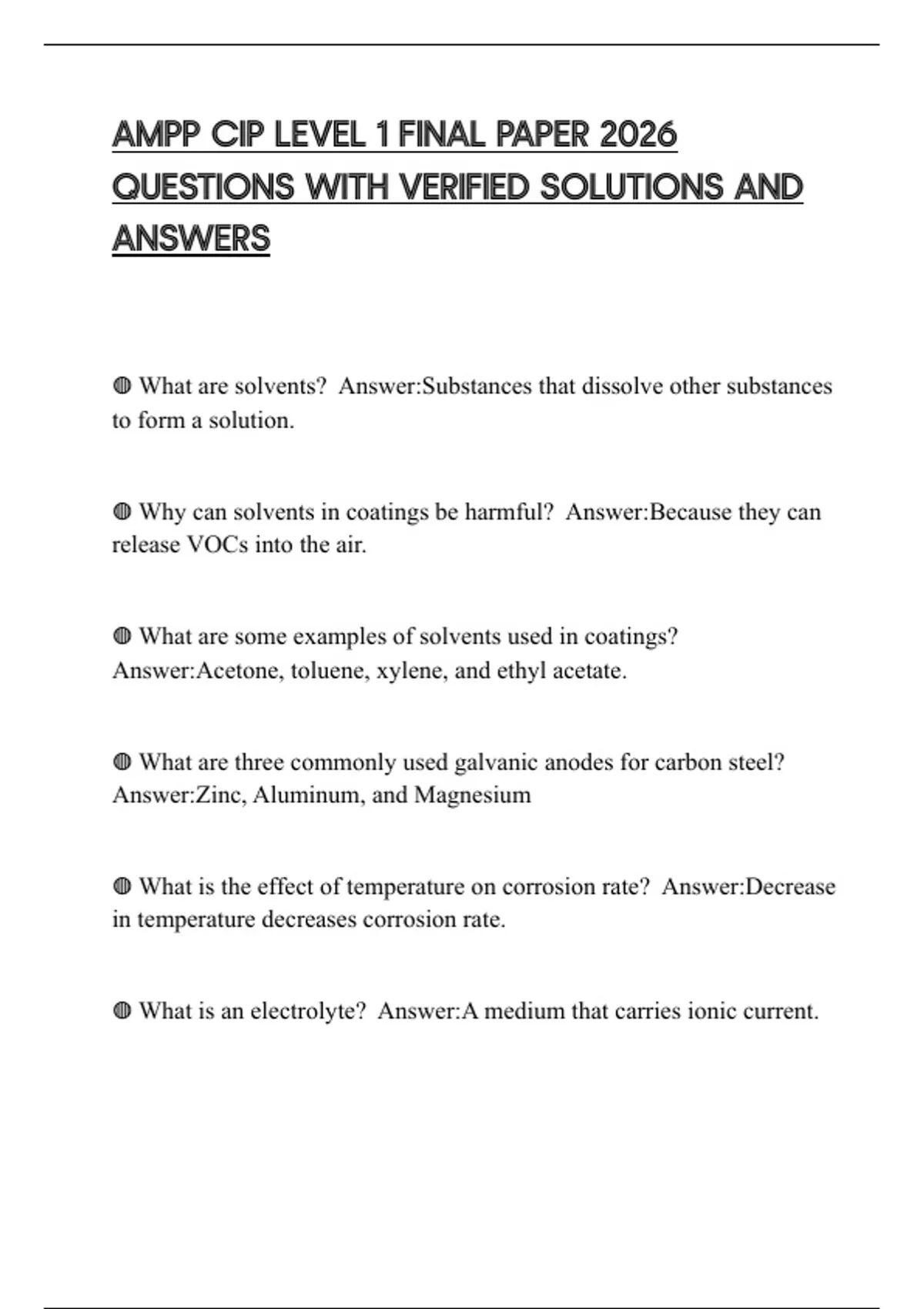 AMPP CIP LEVEL 1 FINAL PAPER 2026 QUESTIONS WITH VERIFIED SOLUTIONS AND ANSWERS

◍ What are solvents? Answer:Substances that dissolve other substances to form a solution.

◍ Why can solvents in coatings be harmful? Answer:Because they can release VOCs into the air.

◍ What are some examples of solvents used in coatings? Answer:Acetone, toluene, xylene, and ethyl acetate.

◍ What are three commonly used galvanic anodes for carbon steel? Answer:Zinc, Aluminum, and Magnesium

◍ What is the effect of temperature on corrosion rate? Answer:Decrease in temperature decreases corrosion rate.

◍ What is an electrolyte? Answer:A medium that carries ionic current.